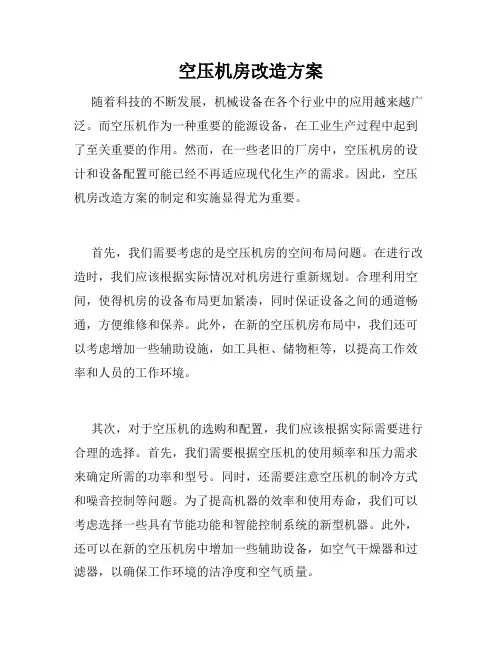 空压机房改造方案

随着科技的不断发展，机械设备在各个行业中的应用越来越广泛。而空压机作为一种重要的能源设备，在工业生产过程中起到了至关重要的作用。然而，在一些老旧的厂房中，空压机房的设计和设备配置可能已经不再适应现代化生产的需求。因此，空压机房改造方案的制定和实施显得尤为重要。

首先，我们需要考虑的是空压机房的空间布局问题。在进行改造时，我们应该根据实际情况对机房进行重新规划。合理利用空间，使得机房的设备布局更加紧凑，同时保证设备之间的通道畅通，方便维修和保养。此外，在新的空压机房布局中，我们还可以考虑增加一些辅助设施，如工具柜、储物柜等，以提高工作效率和人员的工作环境。

其次，对于空压机的选购和配置，我们应该根据实际需要进行合理的选择。首先，我们需要根据空压机的使用频率和压力需求来确定所需的功率和型号。同时，还需要注意空压机的制冷方式和噪音控制等问题。为了提高机器的效率和使用寿命，我们可以考虑选择一些具有节能功能和智能控制系统的新型机器。此外，还可以在新的空压机房中增加一些辅助设备，如空气干燥器和过滤器，以确保工作环境的洁净度和空气质量。